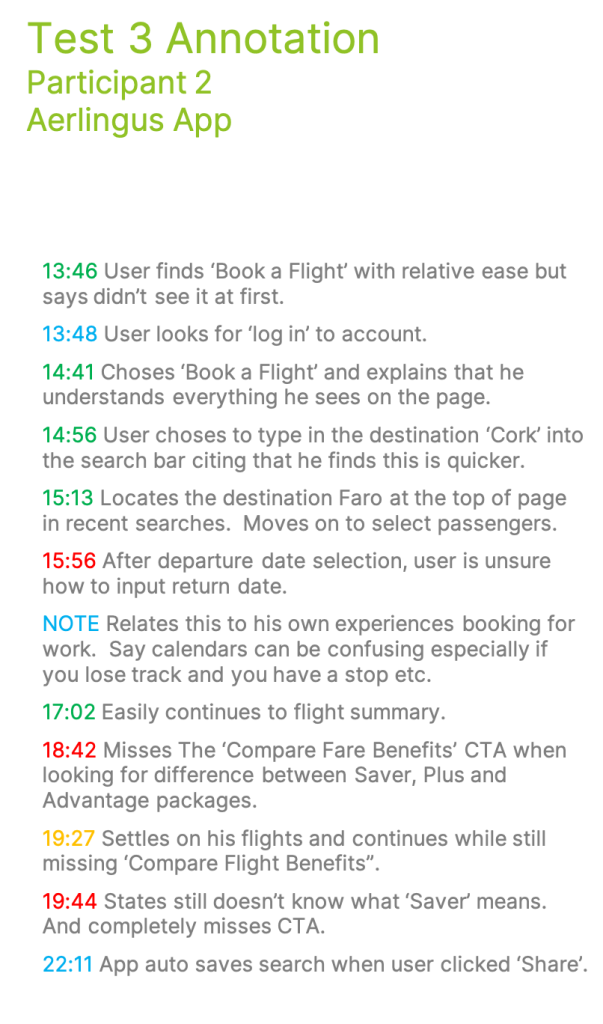 Test 3 Annotation
Participant 2
Aerlingus App

13:46 User finds ‘Book a Flight’ with relative ease but says didn’t see it at first.

13:48 User looks for ‘log in’ to account.

14:41 Choses ‘Book a Flight’ and explains that he understands everything he sees on the page.

14:56 User choses to type in the destination ‘Cork’ into the search bar citing that he finds this is quicker.

15:13 Locates the destination Faro at the top of page in recent searches. Moves on to select passengers.

15:56 After departure date selection, user is unsure how to input return date.

NOTE Relates this to his own experiences booking for work. Say calendars can be confusing especially if you lose track and you have a stop etc.

17:02 Easily continues to flight summary.

18:42 Misses The ‘Compare Fare Benefits’ CTA when looking for difference between Saver, Plus and Advantage packages.

19:27 Settles on his flights and continues while still missing ‘Compare Flight Benefits”.

19:44 States still doesn’t know what ‘Saver’ means. And completely misses CTA.

22:11 App auto saves search when user clicked ‘Share’.